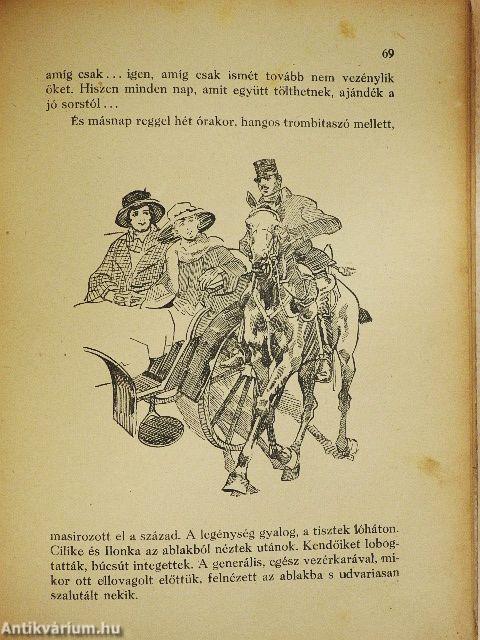 69

amíg csak ... igen, amíg csak ismét tovább nem vezénylik őket. Hiszen minden nap, amit együtt tölthetnek, ajándék a jó sorstól ...

És másnap reggel hét órakor, hangos trombitaszó mellett,

masirozott el a század. A legénység gyalog, a tisztek lóháton. Cilike és Ilonka az ablakból néztek utánok. Kendőiket lobogtatták, búcsút integettek. A generális, egész vezérkarával, mikor ott ellovagolt előttük, felnézett az ablakba s udvariasan szalutált nekik.

Antikvárium.hu